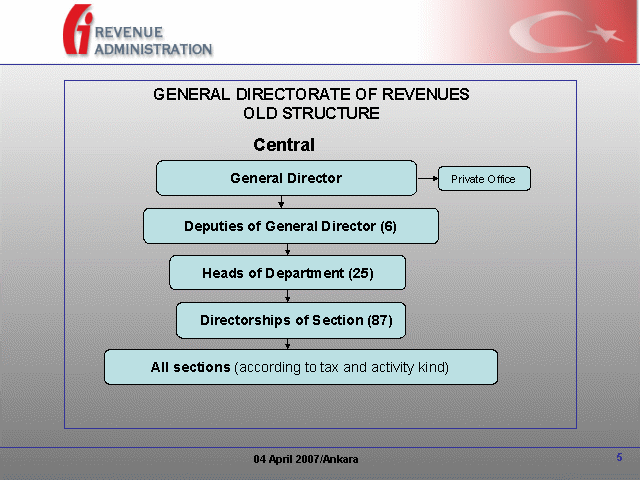 REVENUE ADMINISTRATION

GENERAL DIRECTORATE OF REVENUES
OLD STRUCTURE

Central

General Director

Private Office

Deputies of General Director (6)

Heads of Department (25)

Directorships of Section (87)

All sections (according to tax and activity kind)

04 April 2007/Ankara

5